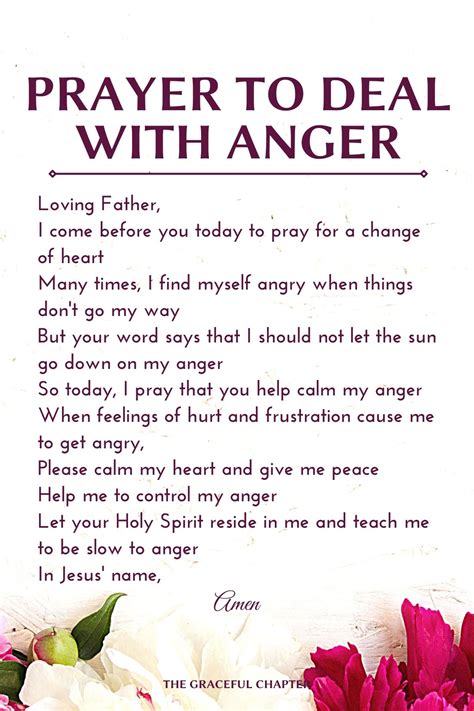 PRAYER TO DEAL WITH ANGER

Loving Father,
I come before you today to pray for a change of heart
Many times, I find myself angry when things don't go my way
But your word says that I should not let the sun go down on my anger
So today, I pray that you help calm my anger
When feelings of hurt and frustration cause me to get angry,
Please calm my heart and give me peace
Help me to control my anger
Let your Holy Spirit reside in me and teach me to be slow to anger
In Jesus' name,

Amen

THE GRACEFUL CHAPTER